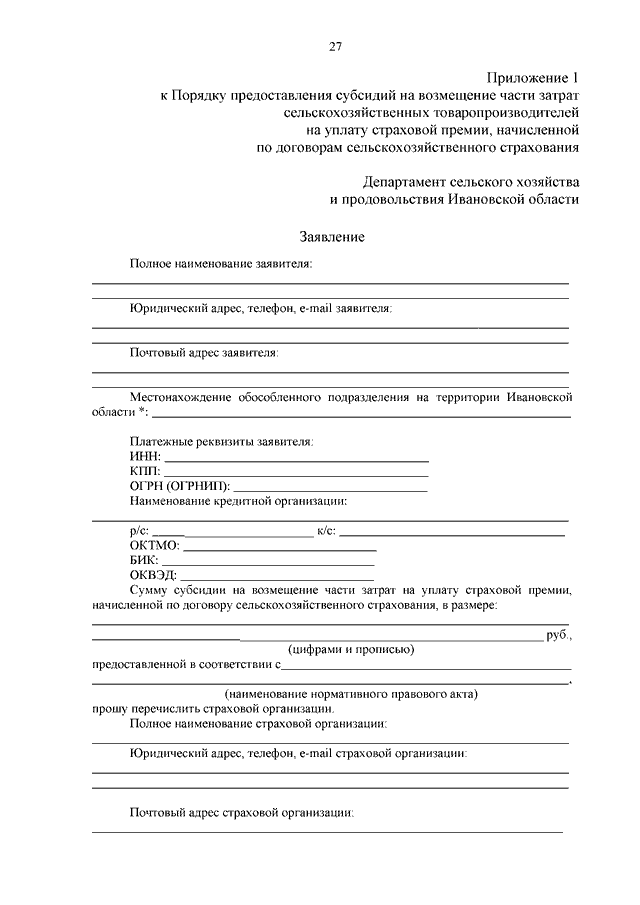 27

Приложение 1
к Порядку предоставления субсидий на возмещение части затрат сельскохозяйственных товаропроизводителей на уплату страховой премии, начисленной по договорам сельскохозяйственного страхования

Департамент сельского хозяйства и продовольствия Ивановской области

Заявление

Полное наименование заявителя:

Юридический адрес, телефон, e-mail заявителя:

Почтовый адрес заявителя:

Местонахождение обособленного подразделения на территории Ивановской области *: 

Платежные реквизиты заявителя:
ИНН:
КПП:
ОГРН (ОГРНИП):
Наименование кредитной организации:

р/с: к/с:
ОКТМО:
БИК:
ОКВЭД:
Сумму субсидии на возмещение части затрат на уплату страховой премии, начисленной по договору сельскохозяйственного страхования, в размере:
руб.,
(цифрами и прописью)
предоставленной в соответствии с
,
(наименование нормативного правового акта)
прошу перечислить страховой организации.
Полное наименование страховой организации:

Юридический адрес, телефон, e-mail страховой организации:

Почтовый адрес страховой организации: